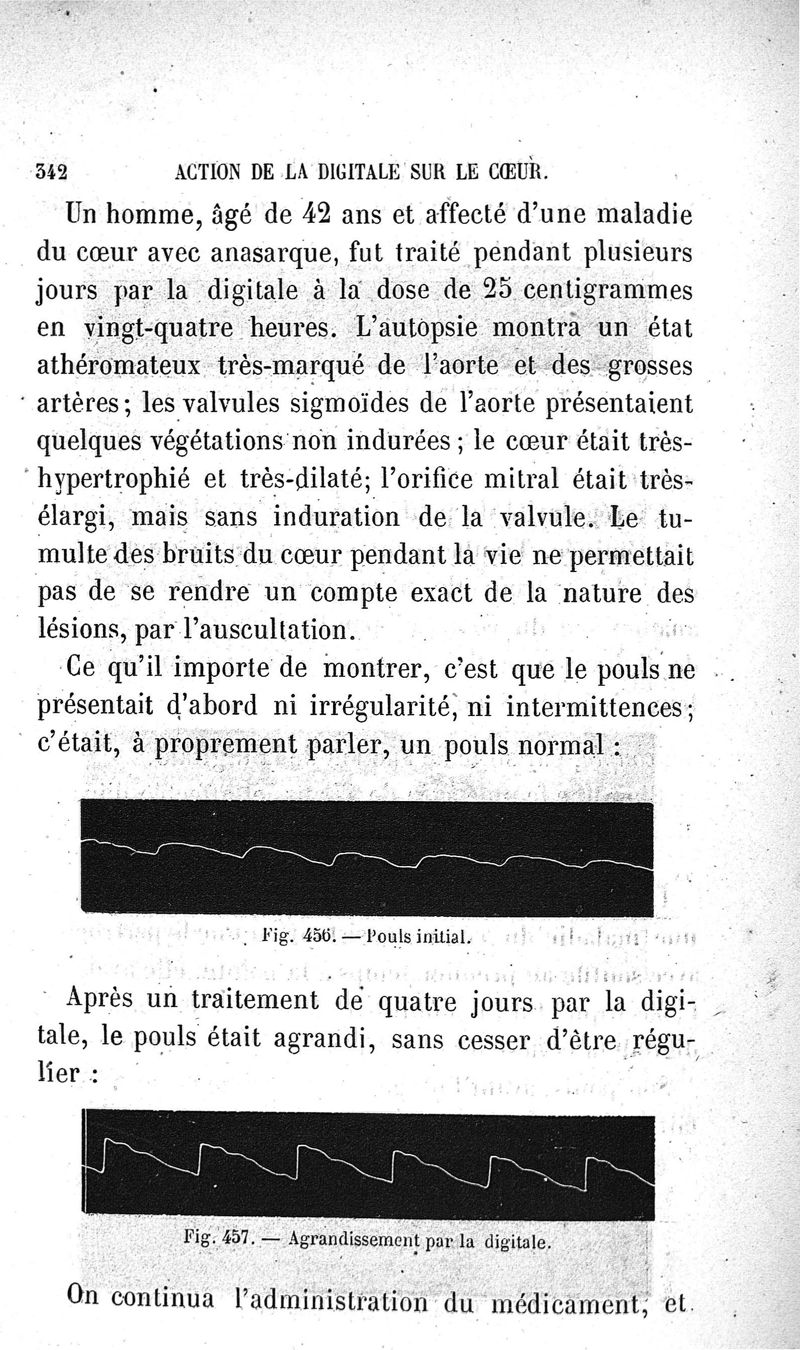 342 ACTION DE LA DIGITALE SUR LE CŒUR.

Un homme, âgé de 42 ans et affecté d'une maladie du cœur avec anasarque, fut traité pendant plusieurs jours par la digitale à la dose de 25 centigrammes en vingt-quatre heures. L'autopsie montra un état athéromateux très-marqué de l'aorte et des grosses artères; les valvules sigmoïdes de l'aorte présentaient quelques végétations non indurées; le cœur était très-hypertrophié et très-dilaté; l'orifice mitral était très-élargi, mais sans induration de la valvule. Le tumulte des bruits du cœur pendant la vie ne permettait pas de se rendre un compte exact de la nature des lésions, par l'auscultation.

Ce qu'il importe de montrer, c'est que le pouls ne présentait d'abord ni irrégularité, ni intermittences; c'était, à proprement parler, un pouls normal :

Fig. 456. — Pouls initial.

Après un traitement de quatre jours par la digitale, le pouls était agrandi, sans cesser d'être régulier :

Fig. 457. — Agrandissement par la digitale.

On continua l'administration du médicament, et